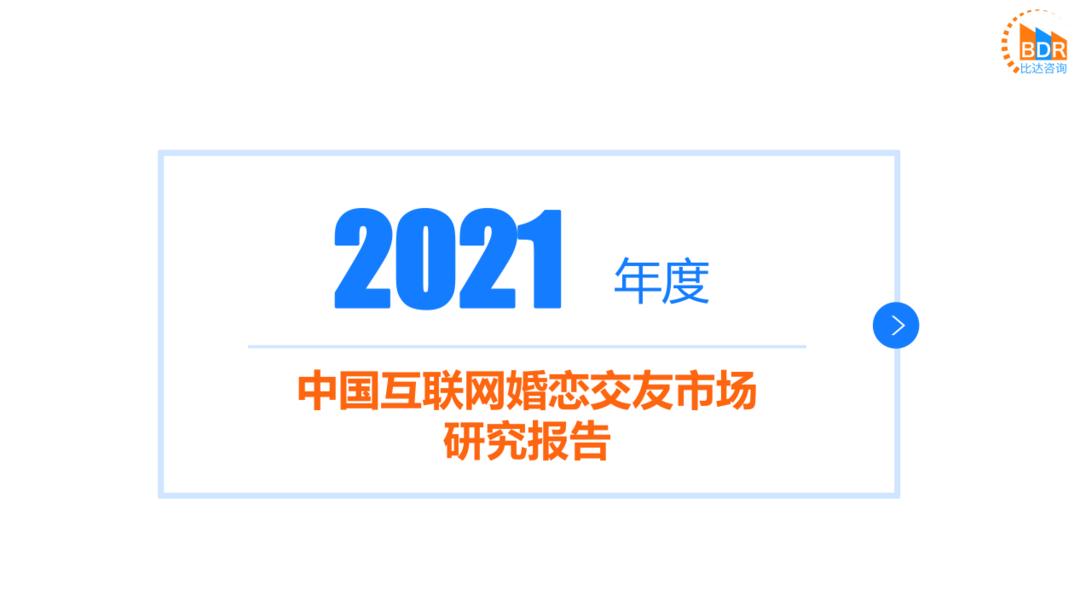 BDR
比达咨询

2021 年度

中国互联网婚恋交友市场
研究报告